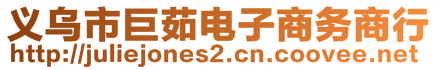 义乌市巨茹电子商务商行
http://juliejones2.cn.coovee.net